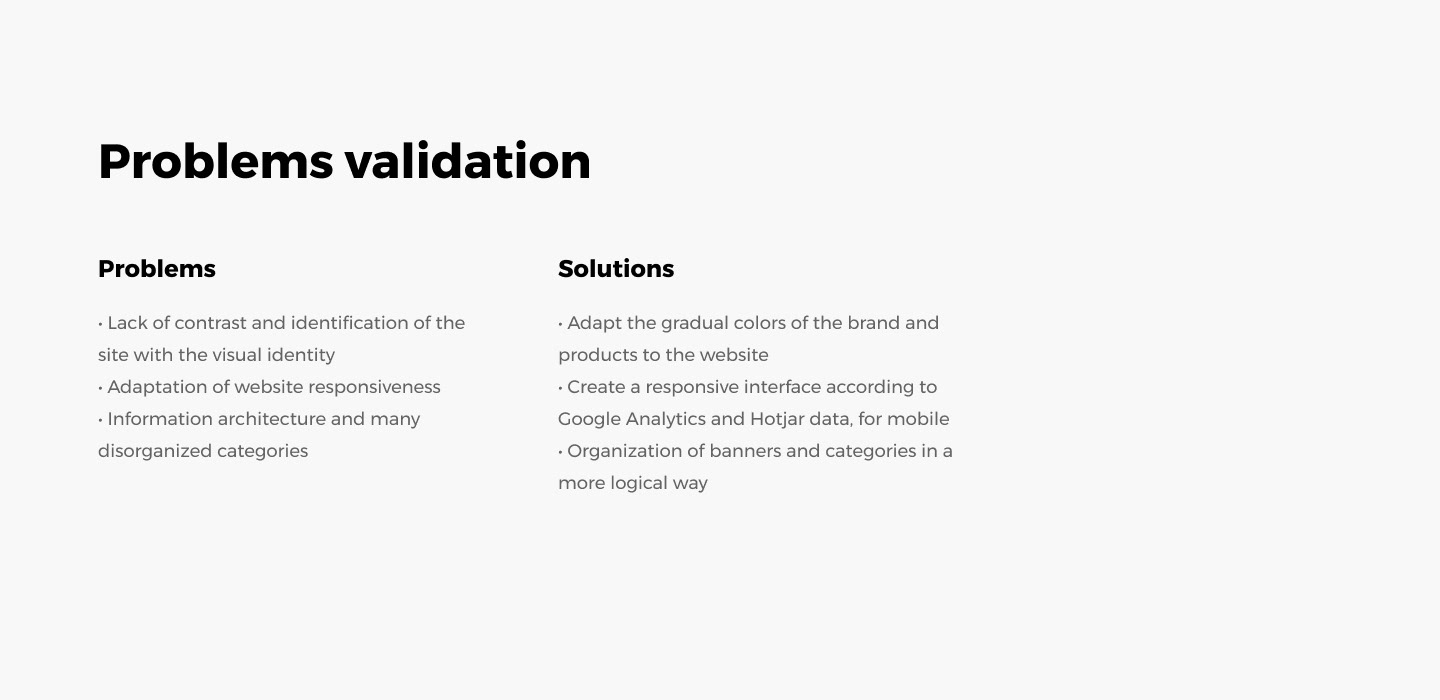 Problems validation

Problems

• Lack of contrast and identification of the site with the visual identity
• Adaptation of website responsiveness
• Information architecture and many disorganized categories

Solutions

• Adapt the gradual colors of the brand and products to the website
• Create a responsive interface according to Google Analytics and Hotjar data, for mobile
• Organization of banners and categories in a more logical way